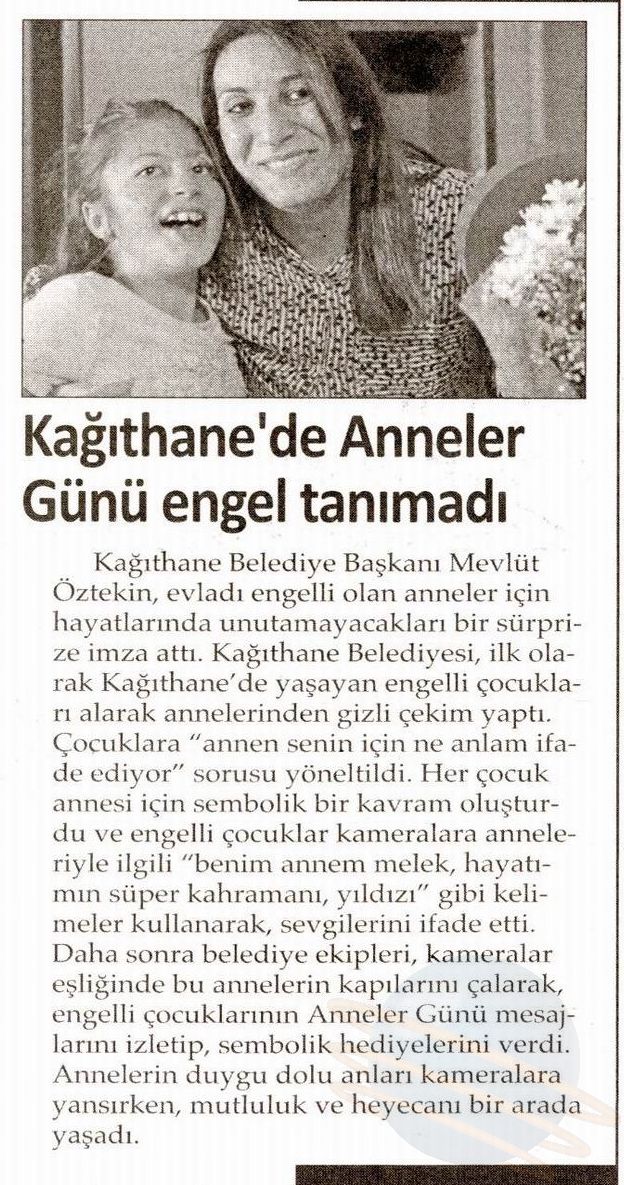 Kağıthane'de Anneler Günü engel tanımadı

Kağıthane Belediye Başkanı Mevlüt Öztekin, evladı engelli olan anneler için hayatlarında unutamayacakları bir sürprize imza attı. Kağıthane Belediyesi, ilk olarak Kağıthane'de yaşayan engelli çocukları alarak annelerinden gizli çekim yaptı. Çocuklara "annen senin için ne anlam ifade ediyor" sorusu yöneltildi. Her çocuk annesi için sembolik bir kavram oluşturdu ve engelli çocuklar kameralara anneleriyle ilgili "benim annem melek, hayatımın süper kahramanı, yıldızı" gibi kelimeler kullanarak, sevgilerini ifade etti. Daha sonra belediye ekipleri, kameralar eşliğinde bu annelerin kapılarını çalarak, engelli çocuklarının Anneler Günü mesajlarını izletip, sembolik hediyelerini verdi. Annelerin duygu dolu anları kameralara yansırken, mutluluk ve heyecanı bir arada yaşadı.